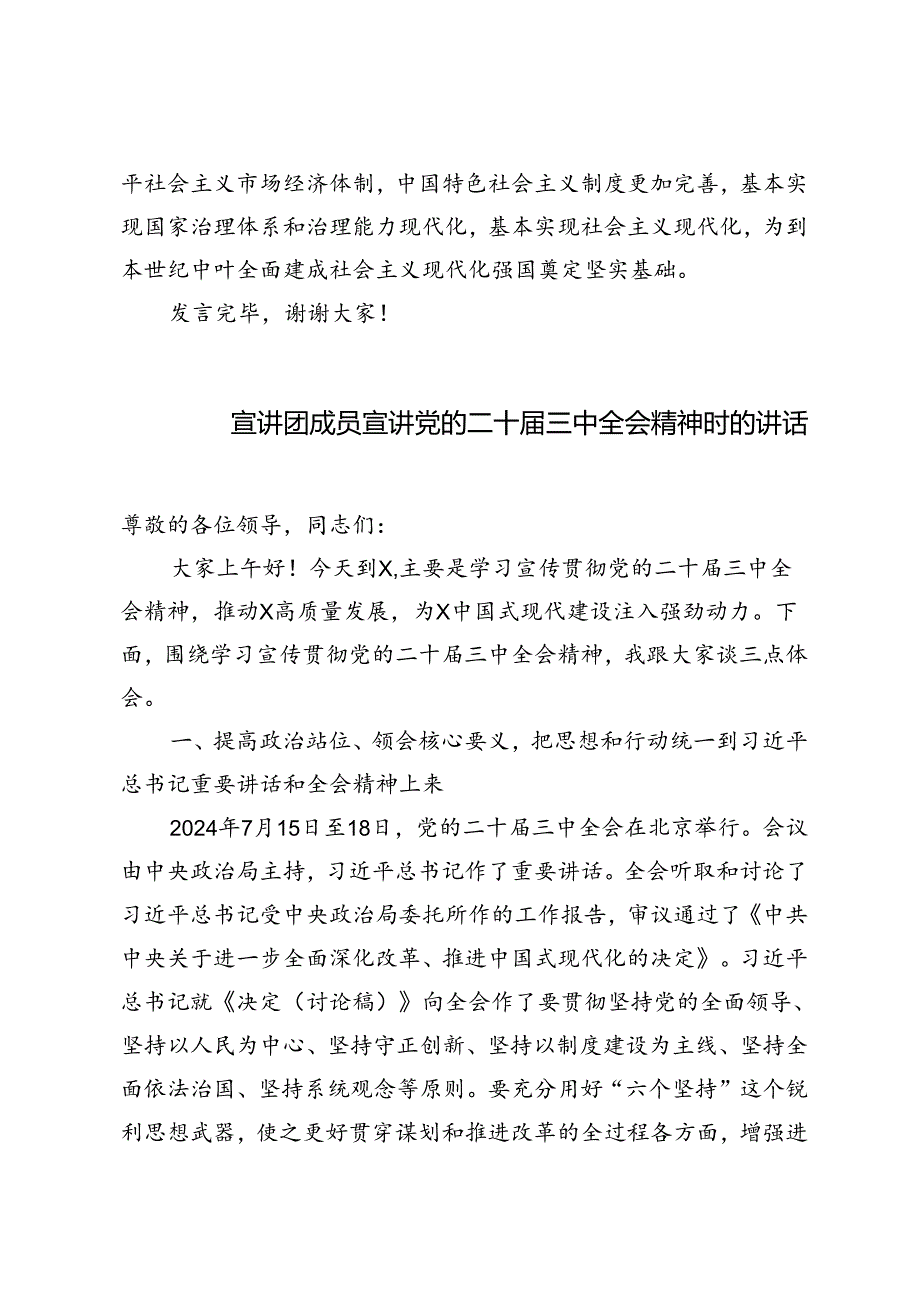 平社会主义市场经济体制，中国特色社会主义制度更加完善，基本实现国家治理体系和治理能力现代化，基本实现社会主义现代化，为到本世纪中叶全面建成社会主义现代化强国奠定坚实基础。

发言完毕，谢谢大家！

宣讲团成员宣讲党的二十届三中全会精神时的讲话

尊敬的各位领导，同志们：

大家上午好！今天到X,主要是学习宣传贯彻党的二十届三中全会精神，推动X高质量发展，为X中国式现代建设注入强劲动力。下面，围绕学习宣传贯彻党的二十届三中全会精神，我跟大家谈三点体会。

一、提高政治站位、领会核心要义，把思想和行动统一到习近平总书记重要讲话和全会精神上来

2024年7月15日至18日，党的二十届三中全会在北京举行。会议由中央政治局主持，习近平总书记作了重要讲话。全会听取和讨论了习近平总书记受中央政治局委托所作的工作报告，审议通过了《中共中央关于进一步全面深化改革、推进中国式现代化的决定》。习近平总书记就《决定（讨论稿）》向全会作了要贯彻坚持党的全面领导、坚持以人民为中心、坚持守正创新、坚持以制度建设为主线、坚持全面依法治国、坚持系统观念等原则。要充分用好“六个坚持”这个锐利思想武器，使之更好贯穿谋划和推进改革的全过程各方面，增强进